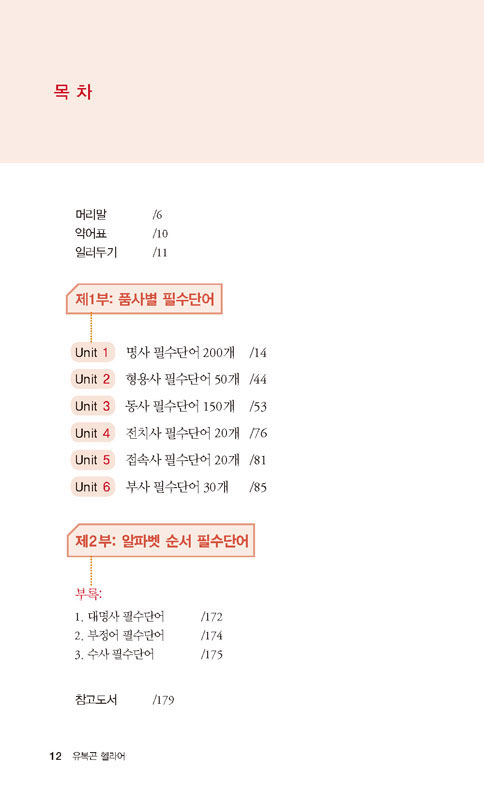 목 차

머리말 /6
약어표 /10
일러두기 /11

제1부: 품사별 필수단어

Unit 1 명사 필수단어 200개 /14
Unit 2 형용사 필수단어 50개 /44
Unit 3 동사 필수단어 150개 /53
Unit 4 전치사 필수단어 20개 /76
Unit 5 접속사 필수단어 20개 /81
Unit 6 부사 필수단어 30개 /85

제2부: 알파벳 순서 필수단어

부록:
1. 대명사 필수단어 /172
2. 부정어 필수단어 /174
3. 수사 필수단어 /175

참고도서 /179

12 유복곤 헬라어